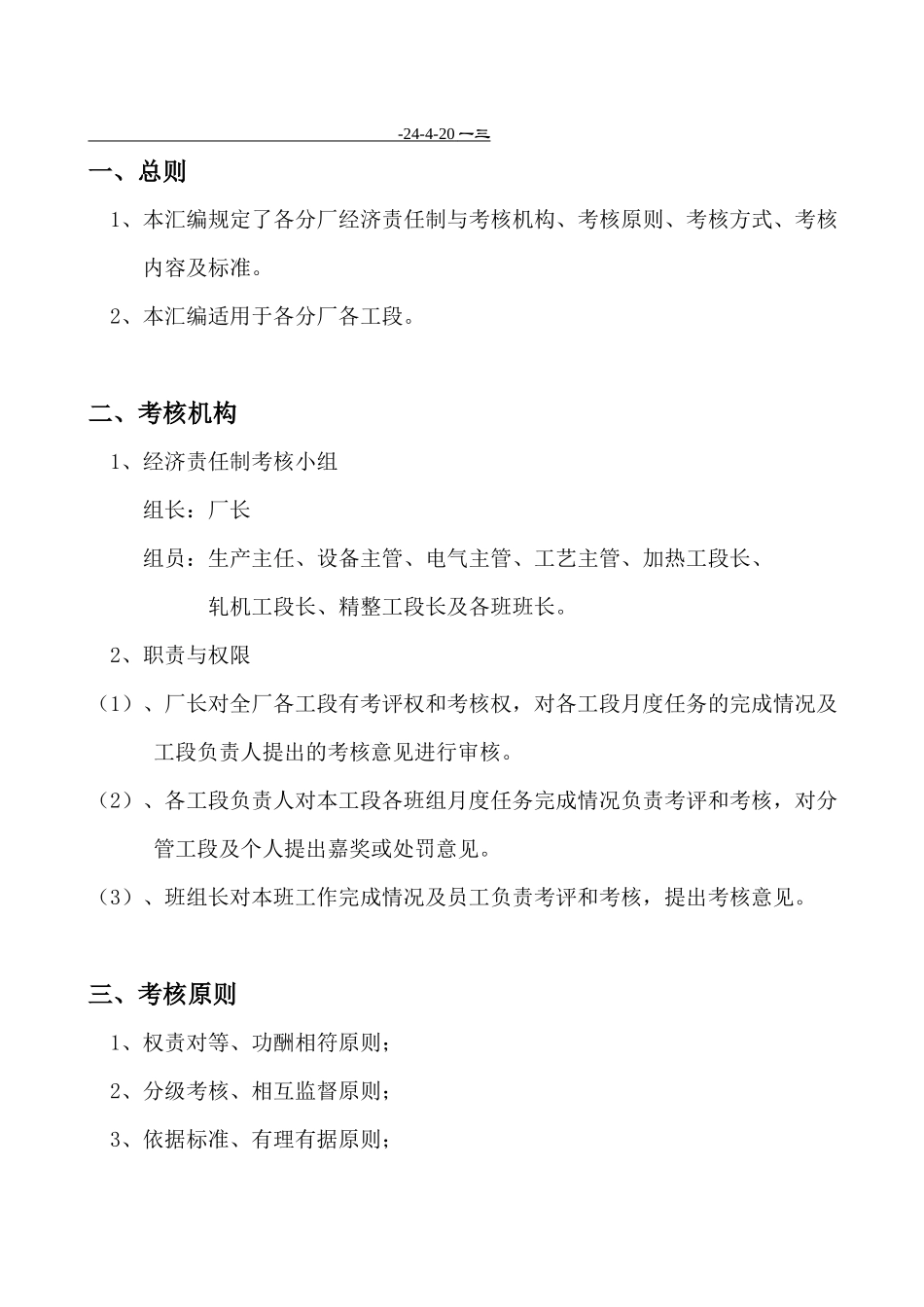 -24-4-20 一三

一、总则

1、本汇编规定了各分厂经济责任制与考核机构、考核原则、考核方式、考核内容及标准。

2、本汇编适用于各分厂各工段。

二、考核机构

1、经济责任制考核小组

组长：厂长

组员：生产主任、设备主管、电气主管、工艺主管、加热工段长、轧机工段长、精整工段长及各班班长。

2、职责与权限

（1）、厂长对全厂各工段有考评权和考核权，对各工段月度任务的完成情况及工段负责人提出的考核意见进行审核。

（2）、各工段负责人对本工段各班组月度任务完成情况负责考评和考核，对分管工段及个人提出嘉奖或处罚意见。

（3）、班组长对本班工作完成情况及员工负责考评和考核，提出考核意见。

三、考核原则

1、权责对等、功酬相符原则；

2、分级考核、相互监督原则；

3、依据标准、有理有据原则；